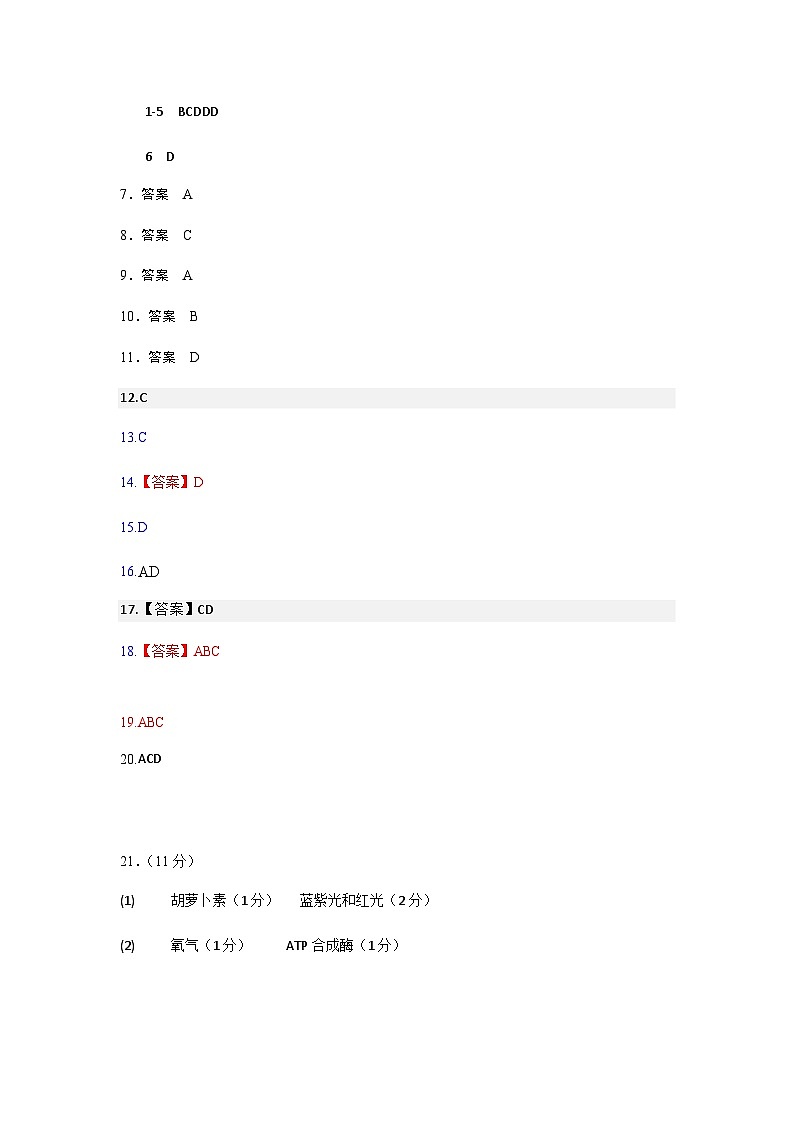 1-5 BCDDD

6 D

7．答案 A

8．答案 C

9．答案 A

10．答案 B

11．答案 D

12.C

13.C

14.【答案】D

15.D

16.AD

17.【答案】CD

18.【答案】ABC

19.ABC

20.ACD

21．（11分）

(1) 胡萝卜素（1分） 蓝紫光和红光（2分）

(2) 氧气（1分） ATP合成酶（1分）